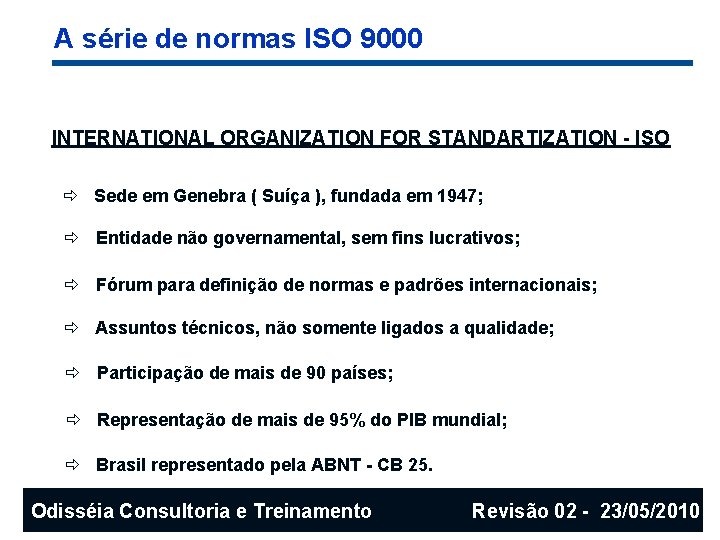 A série de normas ISO 9000

INTERNATIONAL ORGANIZATION FOR STANDARTIZATION - ISO

⇨ Sede em Genebra ( Suíça ), fundada em 1947;

⇨ Entidade não governamental, sem fins lucrativos;

⇨ Fórum para definição de normas e padrões internacionais;

⇨ Assuntos técnicos, não somente ligados a qualidade;

⇨ Participação de mais de 90 países;

⇨ Representação de mais de 95% do PIB mundial;

⇨ Brasil representado pela ABNT - CB 25.

Odisséia Consultoria e Treinamento Revisão 02 - 23/05/2010